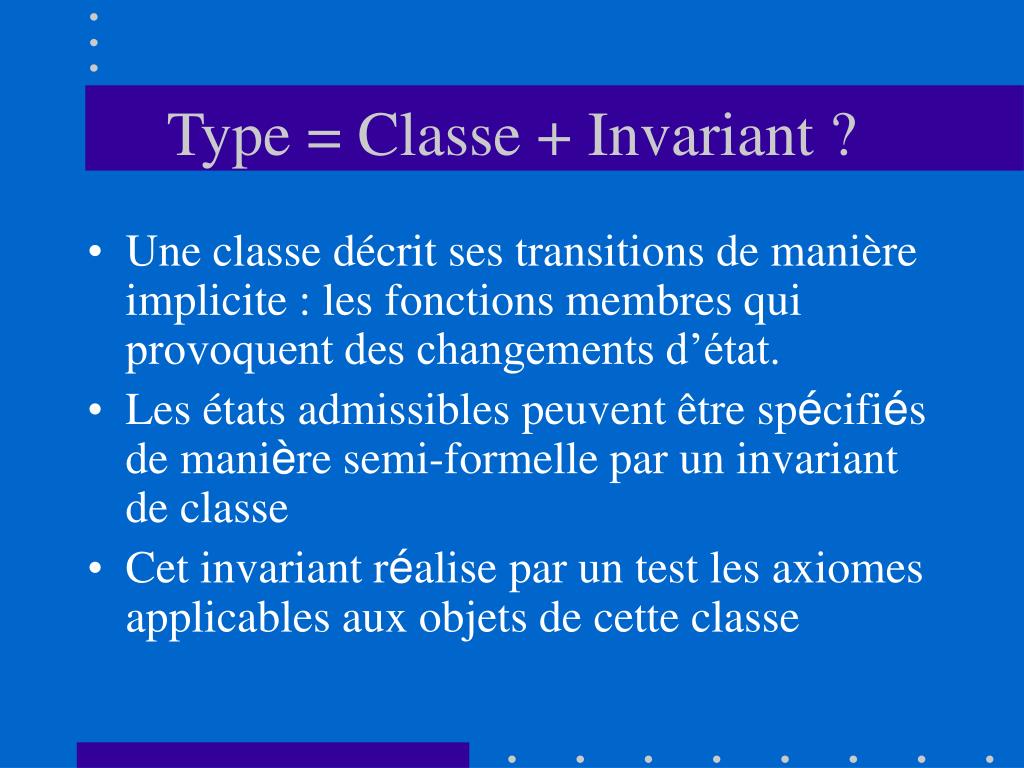 Type = Classe + Invariant ?

• Une classe décrit ses transitions de manière implicite : les fonctions membres qui provoquent des changements d’état.
• Les états admissibles peuvent être spécifiés de manière semi-formelle par un invariant de classe
• Cet invariant réalise par un test les axiomes applicables aux objets de cette classe